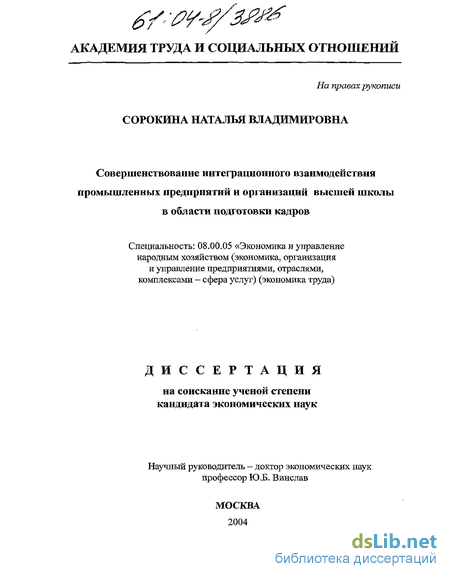 61:04-8/3886

АКАДЕМИЯ ТРУДА И СОЦИАЛЬНЫХ ОТНОШЕНИЙ

На правах рукописи

СОРОКИНА НАТАЛЬЯ ВЛАДИМИРОВНА

Совершенствование интеграционного взаимодействия промышленных предприятий и организаций высшей школы в области подготовки кадров

Специальность: 08.00.05 «Экономика и управление народным хозяйством (экономика, организация и управление предприятиями, отраслями, комплексами – сфера услуг) (экономика труда)

ДИССЕРТАЦИЯ

на соискание ученой степени кандидата экономических наук

Научный руководитель – доктор экономических наук профессор Ю.Б. Винслав

МОСКВА
2004

dsLib.net
библиотека диссертаций